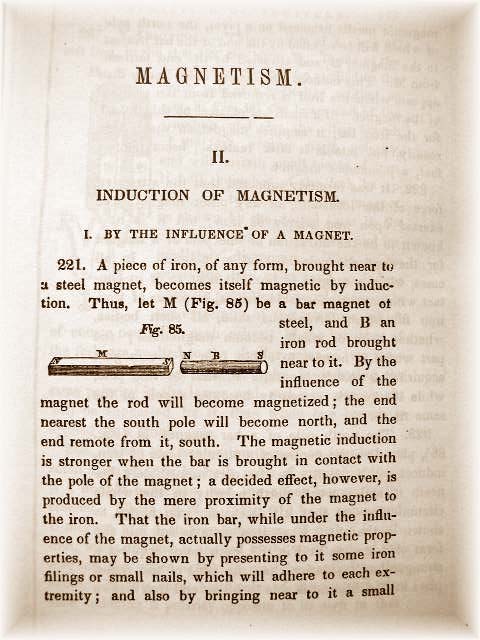 MAGNETISM.

II.

INDUCTION OF MAGNETISM.

I. BY THE INFLUENCE OF A MAGNET.

221. A piece of iron, of any form, brought near to a steel magnet, becomes itself magnetic by induction. Thus, let M (Fig. 85) be a bar magnet of steel, and B an iron rod brought near to it. By the influence of the magnet the rod will become magnetized; the end nearest the south pole will become north, and the end remote from it, south. The magnetic induction is stronger when the bar is brought in contact with the pole of the magnet; a decided effect, however, is produced by the mere proximity of the magnet to the iron. That the iron bar, while under the influence of the magnet, actually possesses magnetic properties, may be shown by presenting to it some iron filings or small nails, which will adhere to each extremity; and also by bringing near to it a small

Fig. 85.

M

N B S